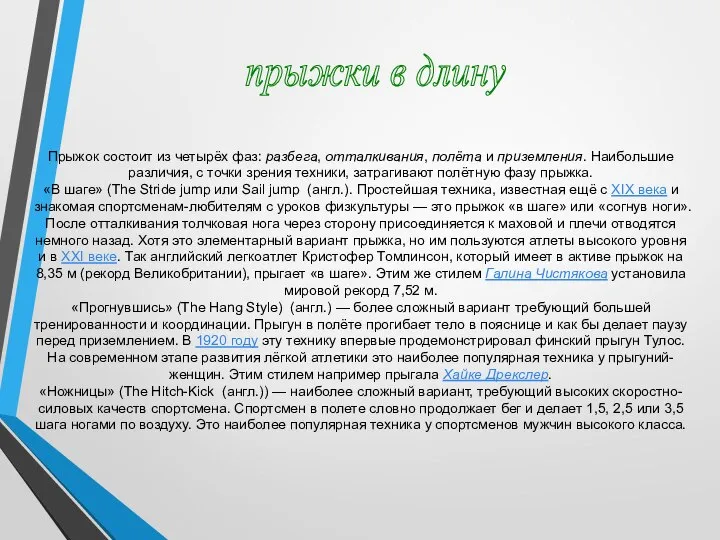 прыжки в длину

Прыжок состоит из четырёх фаз: разбега, отталкивания, полёта и приземления. Наибольшие различия, с точки зрения техники, затрагивают полётную фазу прыжка.
«В шаге» (The Stride jump или Sail jump (англ.). Простейшая техника, известная ещё с XIX века и знакомая спортсменам-любителям с уроков физкультуры — это прыжок «в шаге» или «согнув ноги». После отталкивания толчковая нога через сторону присоединяется к маховой и плечи отводятся немного назад. Хотя это элементарный вариант прыжка, но им пользуются атлеты высокого уровня и в XXI веке. Так английский легкоатлет Кристофер Томлинсон, который имеет в активе прыжок на 8,35 м (рекорд Великобритании), прыгает «в шаге». Этим же стилем Галина Чистякова установила мировой рекорд 7,52 м.
«Прогнувшись» (The Hang Style) (англ.) — более сложный вариант требующий большей тренированности и координации. Прыгун в полёте прогибает тело в пояснице и как бы делает паузу перед приземлением. В 1920 году эту технику впервые продемонстрировал финский прыгун Тулос. На современном этапе развития лёгкой атлетики это наиболее популярная техника у прыгуний-женщин. Этим стилем например прыгала Хайке Дрекслер.
«Ножницы» (The Hitch-Kick (англ.)) — наиболее сложный вариант, требующий высоких скоростно-силовых качеств спортсмена. Спортсмен в полете словно продолжает бег и делает 1,5, 2,5 или 3,5 шага ногами по воздуху. Это наиболее популярная техника у спортсменов мужчин высокого класса.